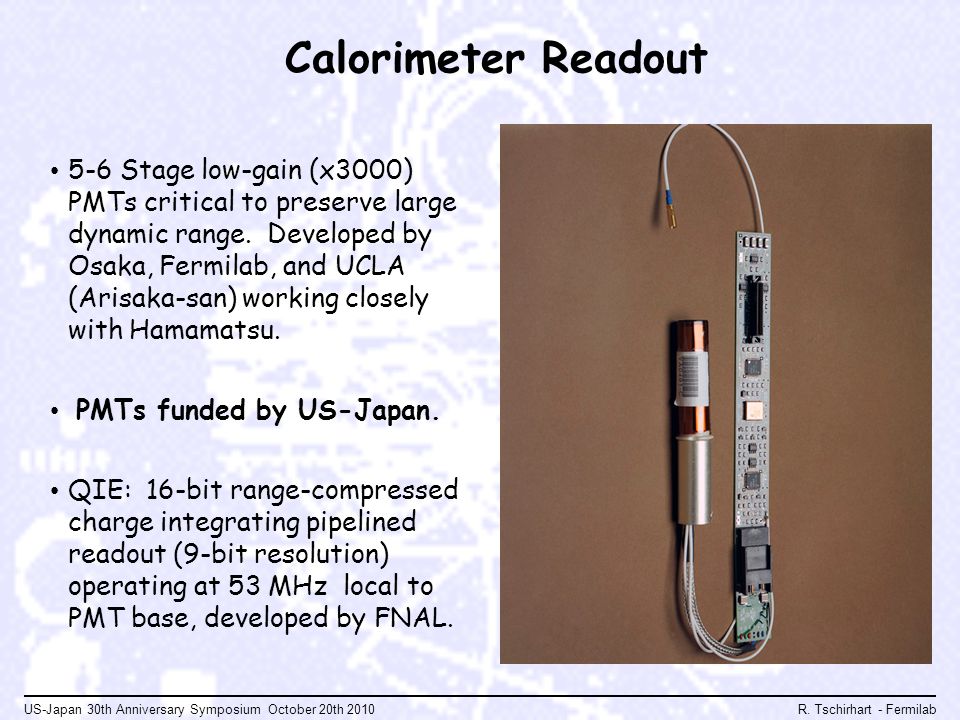 Calorimeter Readout

• 5-6 Stage low-gain (x3000) PMTs critical to preserve large dynamic range. Developed by Osaka, Fermilab, and UCLA (Arisaka-san) working closely with Hamamatsu.

• PMTs funded by US-Japan.

• QIE: 16-bit range-compressed charge integrating pipelined readout (9-bit resolution) operating at 53 MHz local to PMT base, developed by FNAL.

US-Japan 30th Anniversary Symposium October 20th 2010

R. Tschirhart - Fermilab